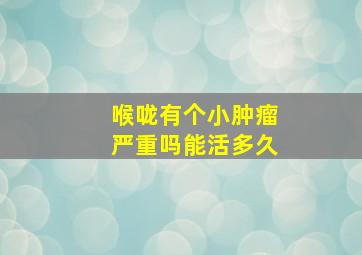 喉咙有个小肿瘤
严重吗能活多久